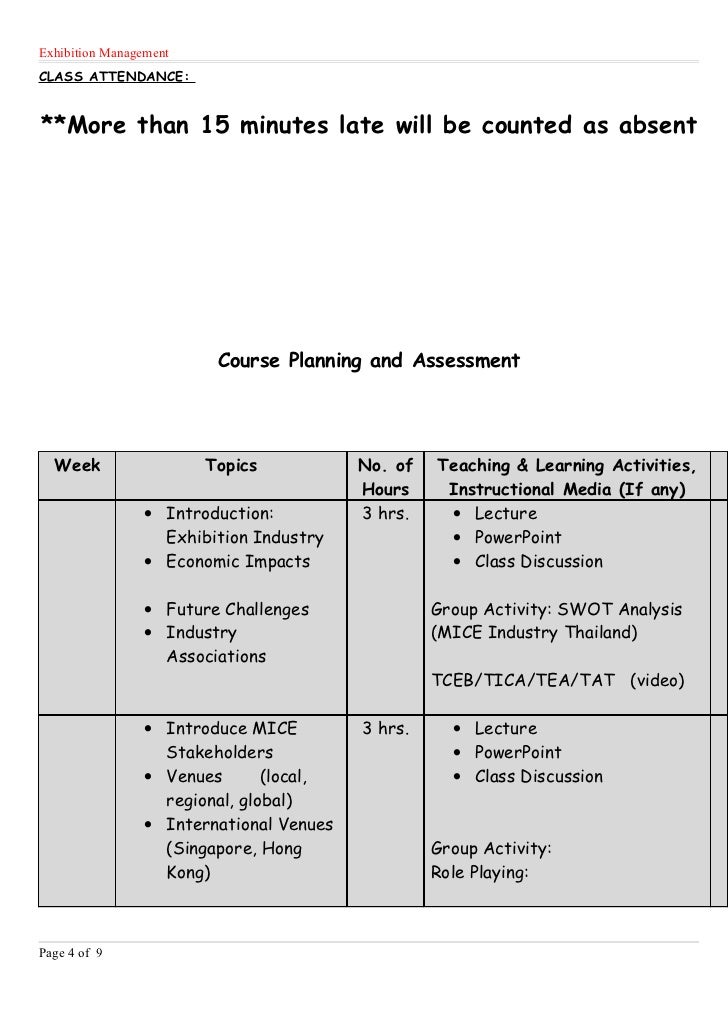 Exhibition Management

CLASS ATTENDANCE:

**More than 15 minutes late will be counted as absent

Course Planning and Assessment

| Week | Topics | No. of Hours | Teaching & Learning Activities, Instructional Media (If any) |
|---|---|---|---|
| | • Introduction: Exhibition Industry • Economic Impacts • Future Challenges • Industry Associations | 3 hrs. | • Lecture • PowerPoint • Class Discussion Group Activity: SWOT Analysis (MICE Industry Thailand) TCEB/TICA/TEA/TAT (video) |
| | • Introduce MICE Stakeholders • Venues (local, regional, global) • International Venues (Singapore, Hong Kong) | 3 hrs. | • Lecture • PowerPoint • Class Discussion Group Activity: Role Playing: |

Page 4 of 9